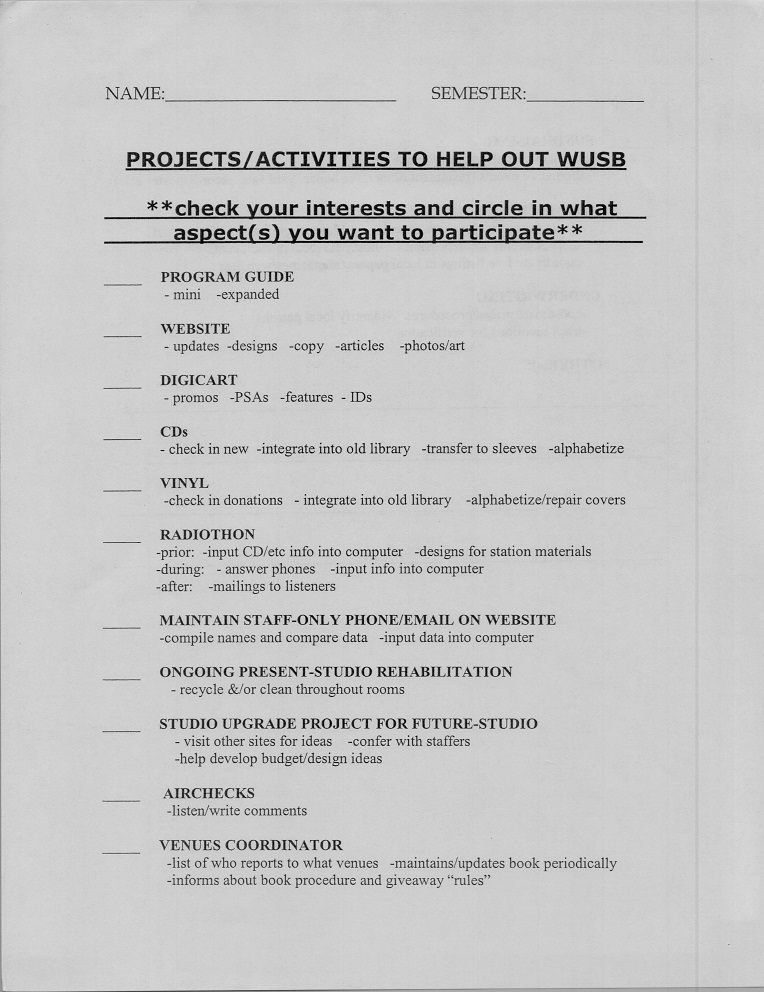 NAME:________________________ SEMESTER:____________

PROJECTS/ACTIVITIES TO HELP OUT WUSB

**check your interests and circle in what aspect(s) you want to participate**

____ PROGRAM GUIDE
- mini -expanded

____ WEBSITE
- updates -designs -copy -articles -photos/art

____ DIGICART
- promos -PSAs -features - IDs

____ CDs
- check in new -integrate into old library -transfer to sleeves -alphabetize

____ VINYL
-check in donations - integrate into old library -alphabetize/repair covers

____ RADIOTHON
-prior: -input CD/etc info into computer -designs for station materials
-during: - answer phones -input info into computer
-after: -mailings to listeners

____ MAINTAIN STAFF-ONLY PHONE/EMAIL ON WEBSITE
-compile names and compare data -input data into computer

____ ONGOING PRESENT-STUDIO REHABILITATION
- recycle &/or clean throughout rooms

____ STUDIO UPGRADE PROJECT FOR FUTURE-STUDIO
- visit other sites for ideas -confer with staffers
-help develop budget/design ideas

____ AIRCHECKS
-listen/write comments

____ VENUES COORDINATOR
-list of who reports to what venues -maintains/updates book periodically
-informs about book procedure and giveaway "rules"